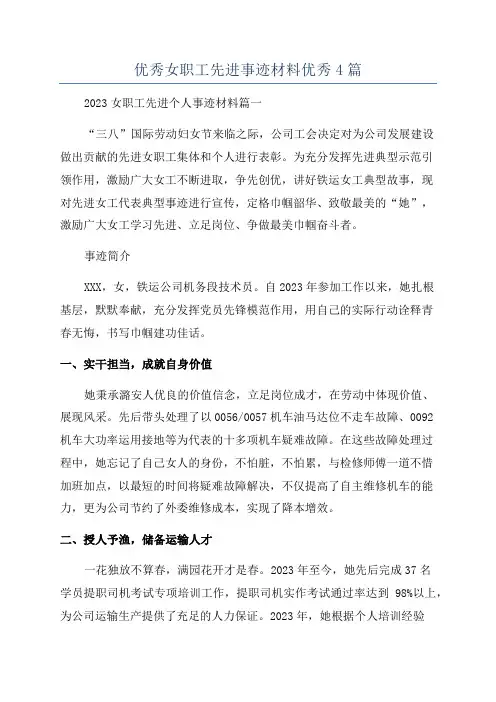 优秀女职工先进事迹材料优秀4篇

2023女职工先进个人事迹材料篇一

“三八”国际劳动妇女节来临之际，公司工会决定对为公司发展建设做出贡献的先进女职工集体和个人进行表彰。为充分发挥先进典型示范引领作用，激励广大女工不断进取，争先创优，讲好铁运女工典型故事，现对先进女工代表典型事迹进行宣传，定格巾帼韶华、致敬最美的“她”，激励广大女工学习先进、立足岗位、争做最美巾帼奋斗者。

事迹简介

XXX，女，铁运公司机务段技术员。自2023年参加工作以来，她扎根基层，默默奉献，充分发挥党员先锋模范作用，用自己的实际行动诠释青春无悔，书写巾帼建功佳话。

一、实干担当，成就自身价值

她秉承潞安人优良的价值信念，立足岗位成才，在劳动中体现价值、展现风采。先后带头处理了以0056/0057机车油马达位不走车故障、0092机车大功率运用接地等为代表的十多项机车疑难故障。在这些故障处理过程中，她忘记了自己女人的身份，不怕脏，不怕累，与检修师傅一道不惜加班加点，以最短的时间将疑难故障解决，不仅提高了自主维修机车的能力，更为公司节约了外委维修成本，实现了降本增效。

二、授人予渔，储备运输人才

一花独放不算春，满园花开才是春。2023年至今，她先后完成37名学员提职司机考试专项培训工作，提职司机实作考试通过率达到98%以上，为公司运输生产提供了充足的人力保证。2023年，她根据个人培训经验